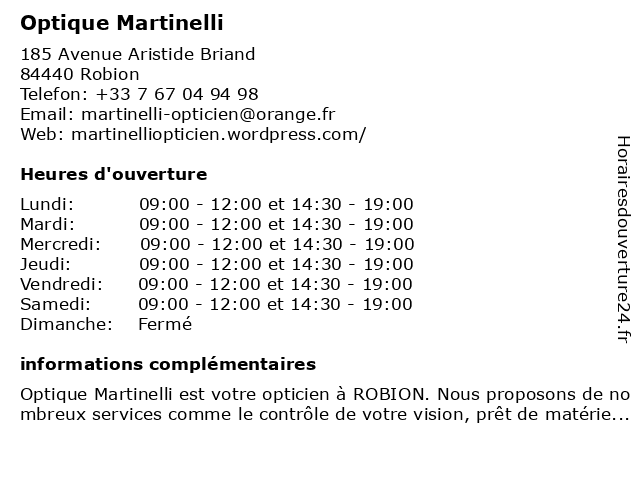 Optique Martinelli

185 Avenue Aristide Briand
84440 Robion
Telefon: +33 7 67 04 94 98
Email: martinelli-opticien@orange.fr
Web: martinelliopticien.wordpress.com/

Heures d'ouverture

| | |
|---|---|
| Lundi: | 09:00 - 12:00 et 14:30 - 19:00 |
| Mardi: | 09:00 - 12:00 et 14:30 - 19:00 |
| Mercredi: | 09:00 - 12:00 et 14:30 - 19:00 |
| Jeudi: | 09:00 - 12:00 et 14:30 - 19:00 |
| Vendredi: | 09:00 - 12:00 et 14:30 - 19:00 |
| Samedi: | 09:00 - 12:00 et 14:30 - 19:00 |
| Dimanche: | Fermé |

informations complémentaires

Optique Martinelli est votre opticien à ROBION. Nous proposons de nombreux services comme le contrôle de votre vision, prêt de matérie...

Horairesdouverture24.fr